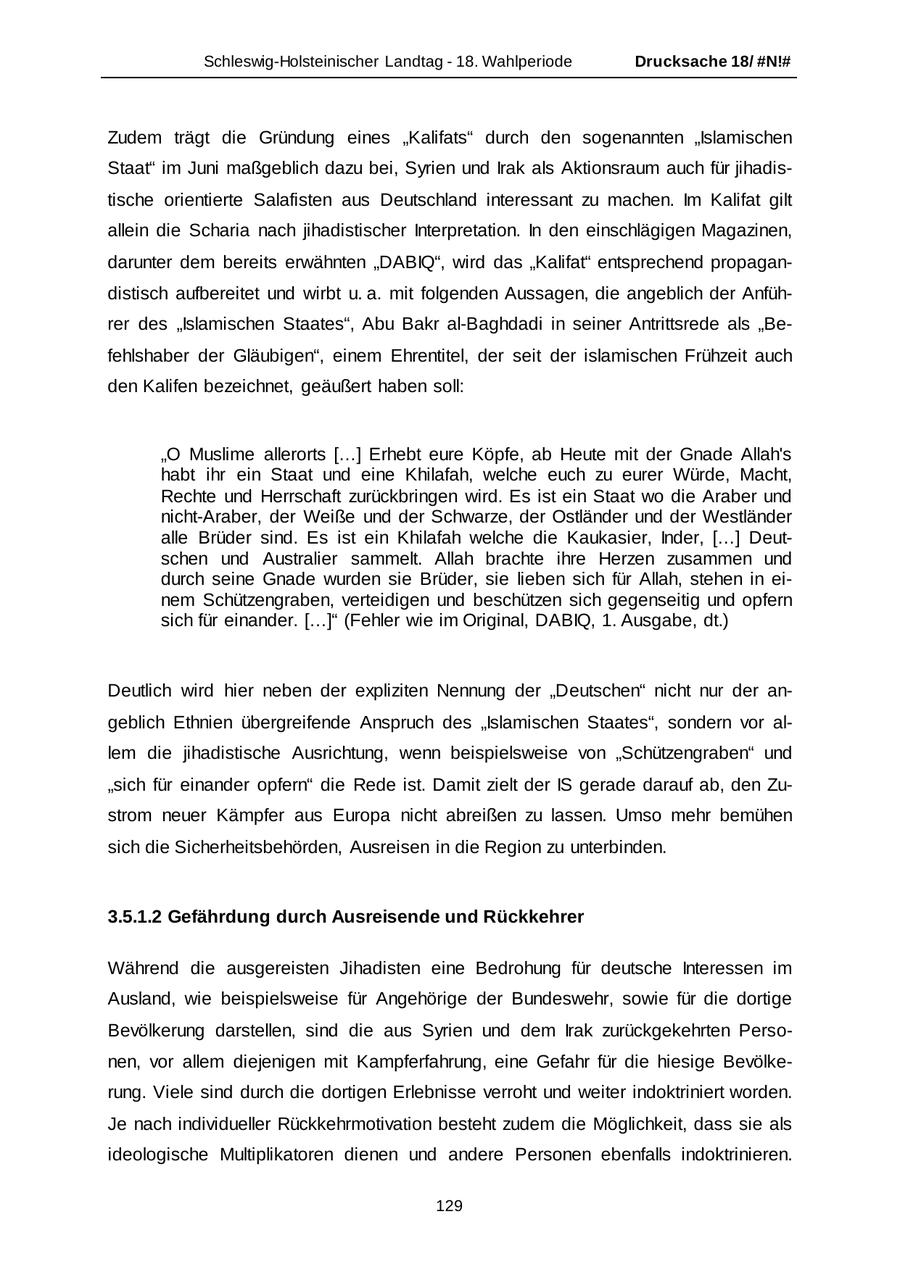 Schleswig-Holsteinischer Landtag - 18. Wahlperiode Drucksache 18/ #N!#

Zudem trägt die Gründung eines „Kalifats“ durch den sogenannten „Islamischen Staat“ im Juni maßgeblich dazu bei, Syrien und Irak als Aktionsraum auch für jihadistische orientierte Salafisten aus Deutschland interessant zu machen. Im Kalifat gilt allein die Scharia nach jihadistischer Interpretation. In den einschlägigen Magazinen, darunter dem bereits erwähnten „DABIQ“, wird das „Kalifat“ entsprechend propagandistisch aufbereitet und wirbt u. a. mit folgenden Aussagen, die angeblich der Anführer des „Islamischen Staates“, Abu Bakr al-Baghdadi in seiner Antrittsrede als „Befehlshaber der Gläubigen“, einem Ehrentitel, der seit der islamischen Frühzeit auch den Kalifen bezeichnet, geäußert haben soll:

„O Muslime allerorts […] Erhebt eure Köpfe, ab Heute mit der Gnade Allah's habt ihr ein Staat und eine Khilafah, welche euch zu eurer Würde, Macht, Rechte und Herrschaft zurückbringen wird. Es ist ein Staat wo die Araber und nicht-Araber, der Weiße und der Schwarze, der Ostländer und der Westländer alle Brüder sind. Es ist ein Khilafah welche die Kaukasier, Inder, […] Deutschen und Australier sammelt. Allah brachte ihre Herzen zusammen und durch seine Gnade wurden sie Brüder, sie lieben sich für Allah, stehen in einem Schützengraben, verteidigen und beschützen sich gegenseitig und opfern sich für einander. […]“ (Fehler wie im Original, DABIQ, 1. Ausgabe, dt.)

Deutlich wird hier neben der expliziten Nennung der „Deutschen“ nicht nur der angeblich Ethnien übergreifende Anspruch des „Islamischen Staates“, sondern vor allem die jihadistische Ausrichtung, wenn beispielsweise von „Schützengraben“ und „sich für einander opfern“ die Rede ist. Damit zielt der IS gerade darauf ab, den Zustrom neuer Kämpfer aus Europa nicht abreißen zu lassen. Umso mehr bemühen sich die Sicherheitsbehörden, Ausreisen in die Region zu unterbinden.

3.5.1.2 Gefährdung durch Ausreisende und Rückkehrer

Während die ausgereisten Jihadisten eine Bedrohung für deutsche Interessen im Ausland, wie beispielsweise für Angehörige der Bundeswehr, sowie für die dortige Bevölkerung darstellen, sind die aus Syrien und dem Irak zurückgekehrten Personen, vor allem diejenigen mit Kampferfahrung, eine Gefahr für die hiesige Bevölkerung. Viele sind durch die dortigen Erlebnisse verroht und weiter indoktriniert worden. Je nach individueller Rückkehrmotivation besteht zudem die Möglichkeit, dass sie als ideologische Multiplikatoren dienen und andere Personen ebenfalls indoktrinieren.

129